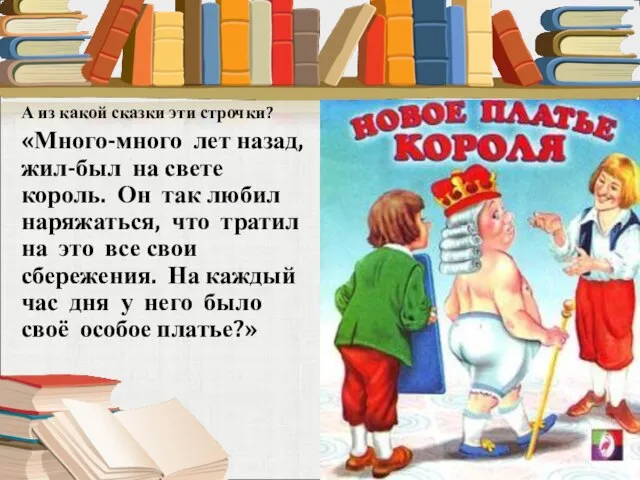 А из какой сказки эти строчки?

«Много-много лет назад, жил-был на свете король. Он так любил наряжаться, что тратил на это все свои сбережения. На каждый час дня у него было своё особое платье?»

НОВОЕ ПЛАТЬЕ КОРОЛЯ